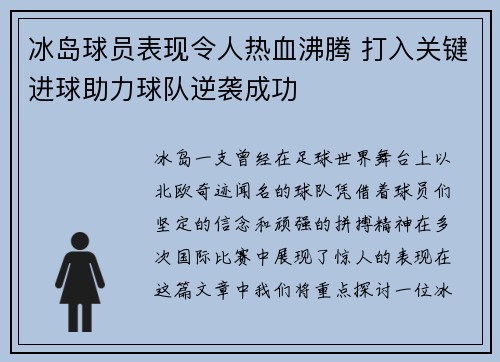 冰岛球员表现令人热血沸腾 打入关键进球助力球队逆袭成功

冰岛一支曾经在足球世界舞台上以北欧奇迹闻名的球队凭借着球员们坚定的信念和顽强的拼搏精神在多次国际比赛中展现了惊人的表现在这篇文章中我们将重点探讨一位冰